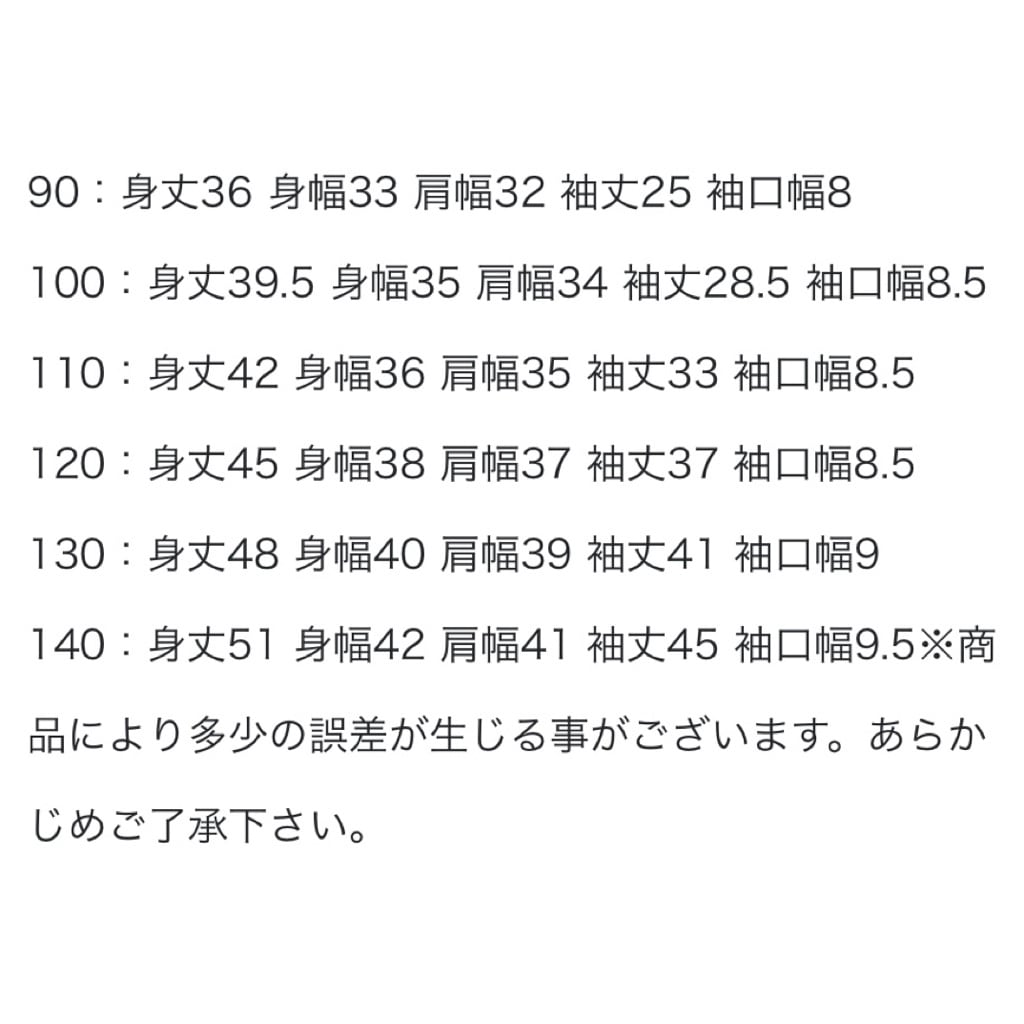 90：身丈36 身幅33 肩幅32 袖丈25 袖口幅8

100：身丈39.5 身幅35 肩幅34 袖丈28.5 袖口幅8.5

110：身丈42 身幅36 肩幅35 袖丈33 袖口幅8.5

120：身丈45 身幅38 肩幅37 袖丈37 袖口幅8.5

130：身丈48 身幅40 肩幅39 袖丈41 袖口幅9

140：身丈51 身幅42 肩幅41 袖丈45 袖口幅9.5※商品により多少の誤差が生じる事がございます。あらかじめご了承下さい。